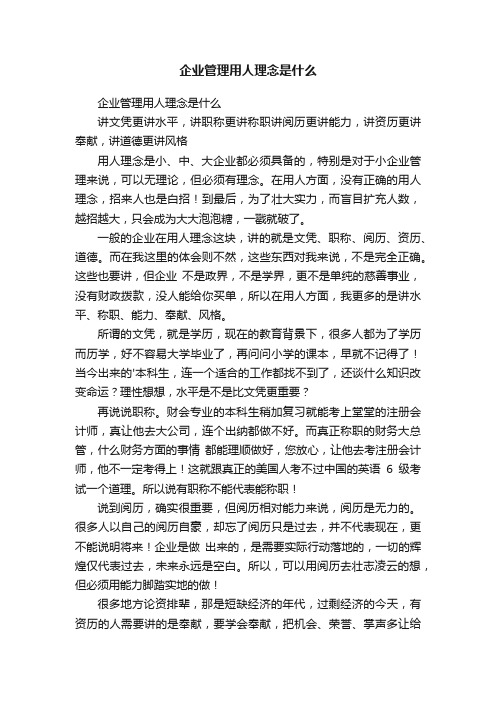 企业管理用人理念是什么

企业管理用人理念是什么

讲文凭更讲水平，讲职称更讲称职讲阅历更讲能力，讲资历更讲奉献，讲道德更讲风格

用人理念是小、中、大企业都必须具备的，特别是对于小企业管理来说，可以无理论，但必须有理念。在用人方面，没有正确的用人理念，招来人也是白招！到最后，为了壮大实力，而盲目扩充人数，越招越大，只会成为大大泡泡糖，一戳就破了。

一般的企业在用人理念这块，讲的就是文凭、职称、阅历、资历、道德。而在我这里的体会则不然，这些东西对我来说，不是完全正确。这些也要讲，但企业 不是政界，不是学界，更不是单纯的慈善事业，没有财政拨款，没人能给你买单，所以在用人方面，我更多的是讲水平、称职、能力、奉献、风格。

所谓的文凭，就是学历，现在的教育背景下，很多人都为了学历而历学，好不容易大学毕业了，再问问小学的课本，早就不记得了！当今出来的'本科生，连一个适合的工作都找不到了，还谈什么知识改变命运？理性想想，水平是不是比文凭更重要？

再说说职称。财会专业的本科生稍加复习就能考上堂堂的注册会计师，真让他去大公司，连个出纳都做不好。而真正称职的财务大总管，什么财务方面的事情 都能理顺做好，您放心，让他去考注册会计师，他不一定考得上！这就跟真正的美国人考不过中国的英语 6 级考试一个道理。所以说有职称不能代表能称职！

说到阅历，确实很重要，但阅历相对能力来说，阅历是无力的。很多人以自己的阅历自豪，却忘了阅历只是过去，并不代表现在，更不能说明将来！企业是做 出来的，是需要实际行动落地的，一切的辉煌仅代表过去，未来永远是空白。所以，可以用阅历去壮志凌云的想，但必须用能力脚踏实地的做！

很多地方论资排辈，那是短缺经济的年代，过剩经济的今天，有资历的人需要讲的是奉献，要学会奉献，把机会、荣誉、掌声多让给